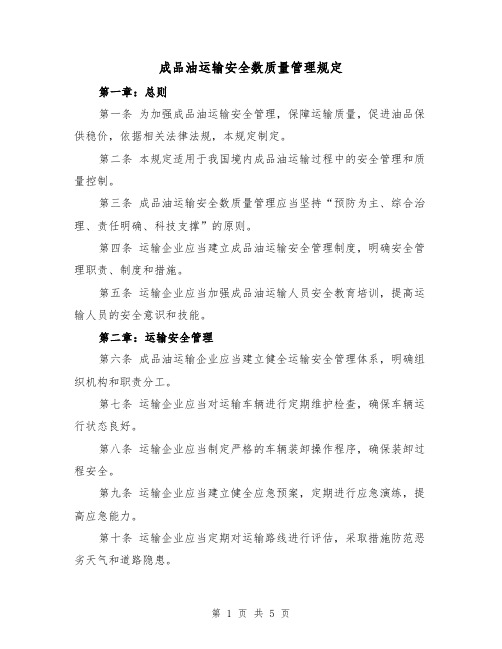 成品油运输安全数质量管理规定

第一章：总则

第一条 为加强成品油运输安全管理，保障运输质量，促进油品保供稳价，依据相关法律法规，本规定制定。

第二条 本规定适用于我国境内成品油运输过程中的安全管理和质量控制。

第三条 成品油运输安全数质量管理应当坚持“预防为主、综合治理、责任明确、科技支撑”的原则。

第四条 运输企业应当建立成品油运输安全管理制度，明确安全管理职责、制度和措施。

第五条 运输企业应当加强成品油运输人员安全教育培训，提高运输人员的安全意识和技能。

第二章：运输安全管理

第六条 成品油运输企业应当建立健全运输安全管理体系，明确组织机构和职责分工。

第七条 运输企业应当对运输车辆进行定期维护检查，确保车辆运行状态良好。

第八条 运输企业应当制定严格的车辆装卸操作程序，确保装卸过程安全。

第九条 运输企业应当建立健全应急预案，定期进行应急演练，提高应急能力。

第十条 运输企业应当定期对运输路线进行评估，采取措施防范恶劣天气和道路隐患。

第 1 页 共 5 页